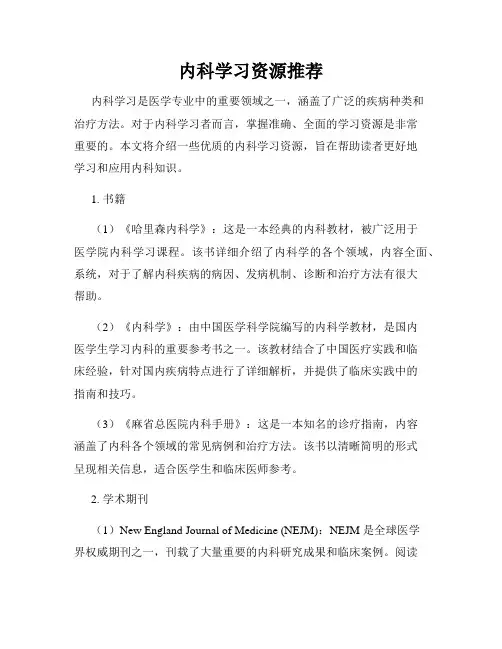 内科学习资源推荐

内科学习是医学专业中的重要领域之一，涵盖了广泛的疾病种类和治疗方法。对于内科学习者而言，掌握准确、全面的学习资源是非常重要的。本文将介绍一些优质的内科学习资源，旨在帮助读者更好地学习和应用内科知识。

1. 书籍

（1）《哈里森内科学》：这是一本经典的内科教材，被广泛用于医学院内科学习课程。该书详细介绍了内科学的各个领域，内容全面、系统，对于了解内科疾病的病因、发病机制、诊断和治疗方法有很大帮助。

（2）《内科学》：由中国医学科学院编写的内科学教材，是国内医学生学习内科的重要参考书之一。该教材结合了中国医疗实践和临床经验，针对国内疾病特点进行了详细解析，并提供了临床实践中的指南和技巧。

（3）《麻省总医院内科手册》：这是一本知名的诊疗指南，内容涵盖了内科各个领域的常见病例和治疗方法。该书以清晰简明的形式呈现相关信息，适合医学生和临床医师参考。

2. 学术期刊

（1）New England Journal of Medicine (NEJM)：NEJM 是全球医学界权威期刊之一，刊载了大量重要的内科研究成果和临床案例。阅读